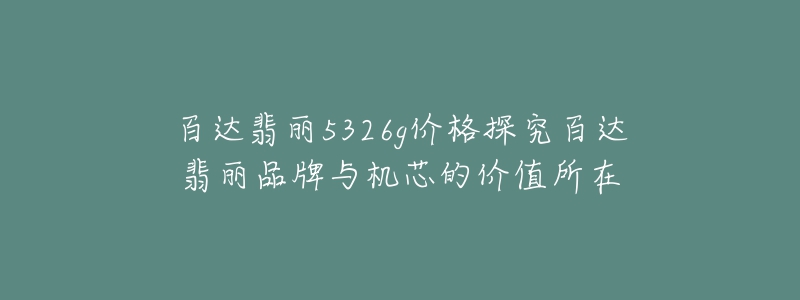 百达翡丽5326g价格探究百达翡丽品牌与机芯的价值所在